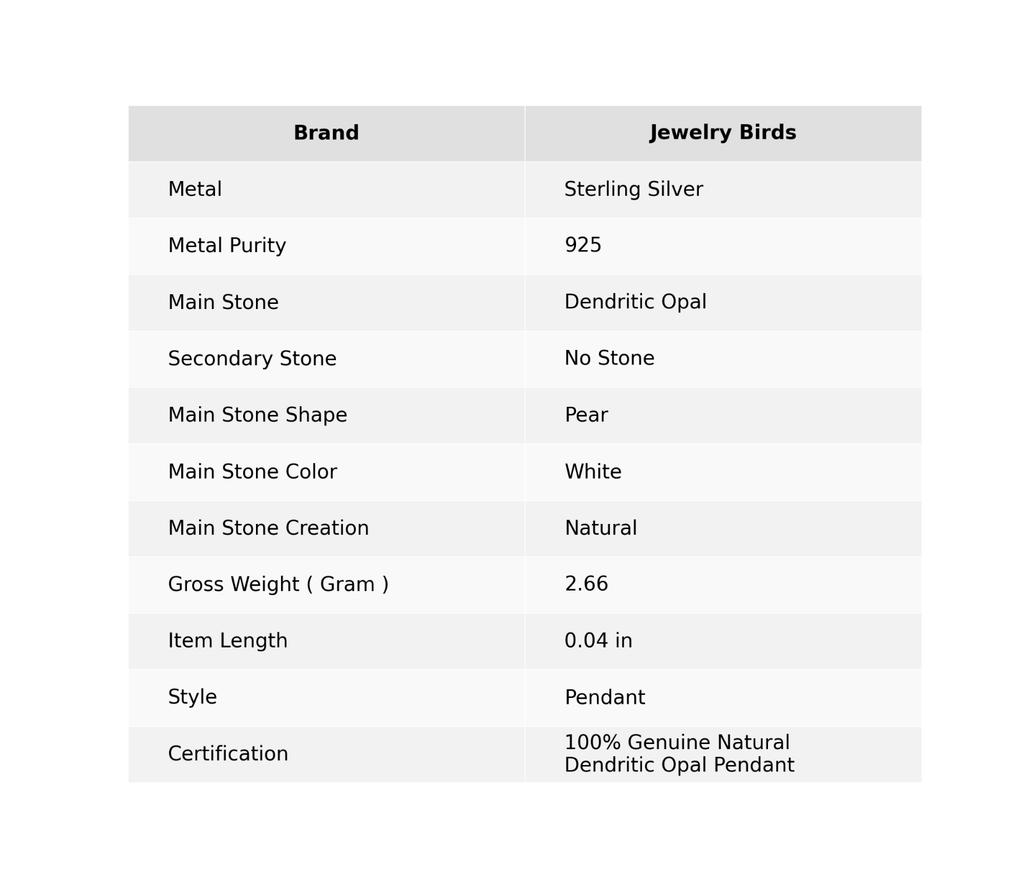 | Brand | Jewelry Birds |
|---|---|
| Metal | Sterling Silver |
| Metal Purity | 925 |
| Main Stone | Dendritic Opal |
| Secondary Stone | No Stone |
| Main Stone Shape | Pear |
| Main Stone Color | White |
| Main Stone Creation | Natural |
| Gross Weight ( Gram ) | 2.66 |
| Item Length | 0.04 in |
| Style | Pendant |
| Certification | 100% Genuine Natural Dendritic Opal Pendant |